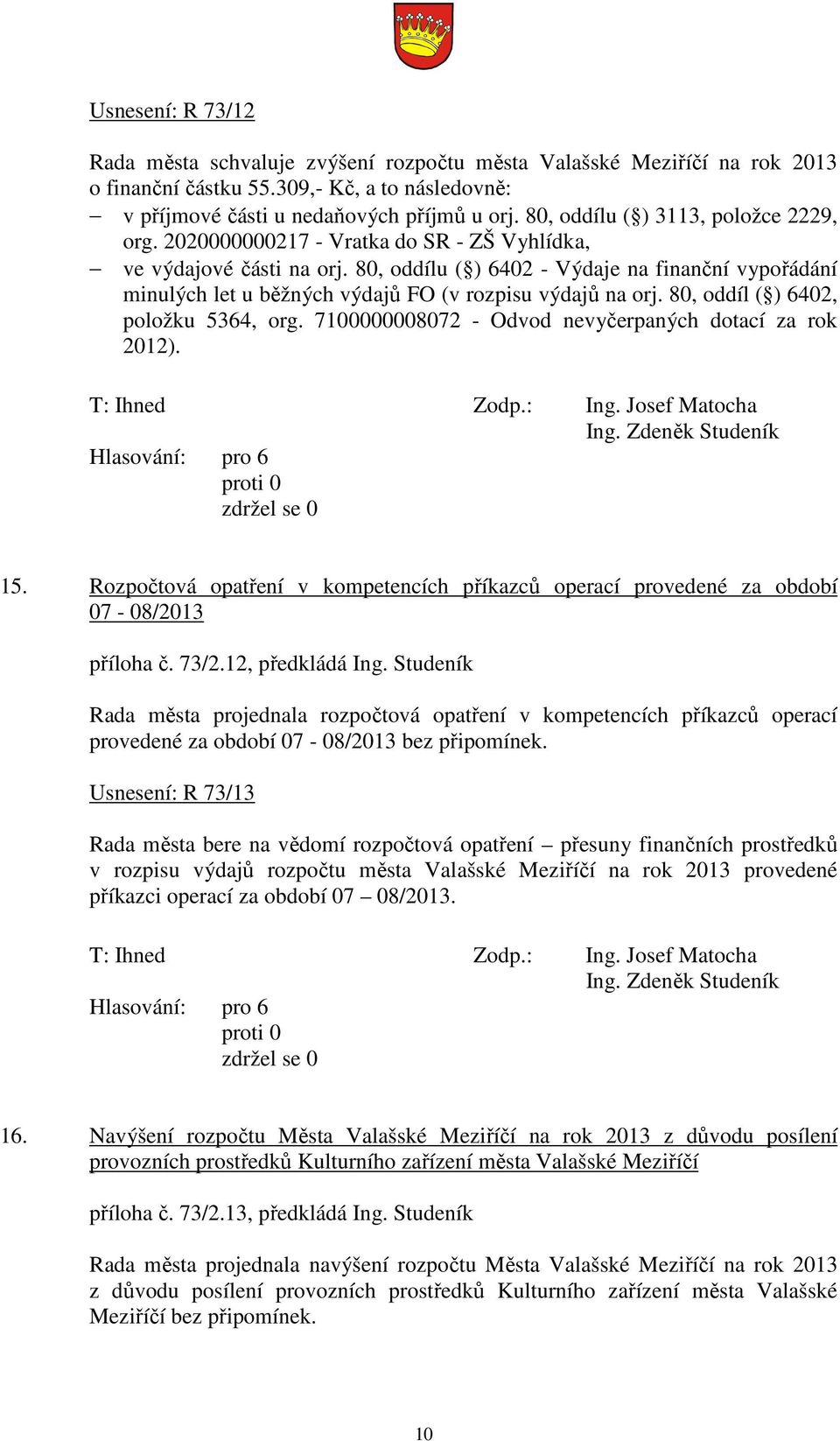 Usnesení: R 73/12

Rada města schvaluje zvýšení rozpočtu města Valašské Meziříčí na rok 2013 o finanční částku 55.309,- Kč, a to následovně:
– v příjmové části u nedaňových příjmů u orj. 80, oddílu (§) 3113, položce 2229, org. 2020000000217 - Vratka do SR - ZŠ Vyhlídka,
– ve výdajové části na orj. 80, oddílu (§) 6402 - Výdaje na finanční vypořádání minulých let u běžných výdajů FO (v rozpisu výdajů na orj. 80, oddíl (§) 6402, položku 5364, org. 7100000008072 - Odvod nevyčerpaných dotací za rok 2012).

T: Ihned Zodp.: Ing. Josef Matocha
Ing. Zdeněk Studeník
Hlasování: pro 6
proti 0
zdržel se 0

15. Rozpočtová opatření v kompetencích příkazců operací provedené za období 07 - 08/2013

příloha č. 73/2.12, předkládá Ing. Studeník

Rada města projednala rozpočtová opatření v kompetencích příkazců operací provedené za období 07 - 08/2013 bez připomínek.

Usnesení: R 73/13

Rada města bere na vědomí rozpočtová opatření – přesuny finančních prostředků v rozpisu výdajů rozpočtu města Valašské Meziříčí na rok 2013 provedené příkazci operací za období 07 – 08/2013.

T: Ihned Zodp.: Ing. Josef Matocha
Ing. Zdeněk Studeník
Hlasování: pro 6
proti 0
zdržel se 0

16. Navýšení rozpočtu Města Valašské Meziříčí na rok 2013 z důvodu posílení provozních prostředků Kulturního zařízení města Valašské Meziříčí

příloha č. 73/2.13, předkládá Ing. Studeník

Rada města projednala navýšení rozpočtu Města Valašské Meziříčí na rok 2013 z důvodu posílení provozních prostředků Kulturního zařízení města Valašské Meziříčí bez připomínek.

10